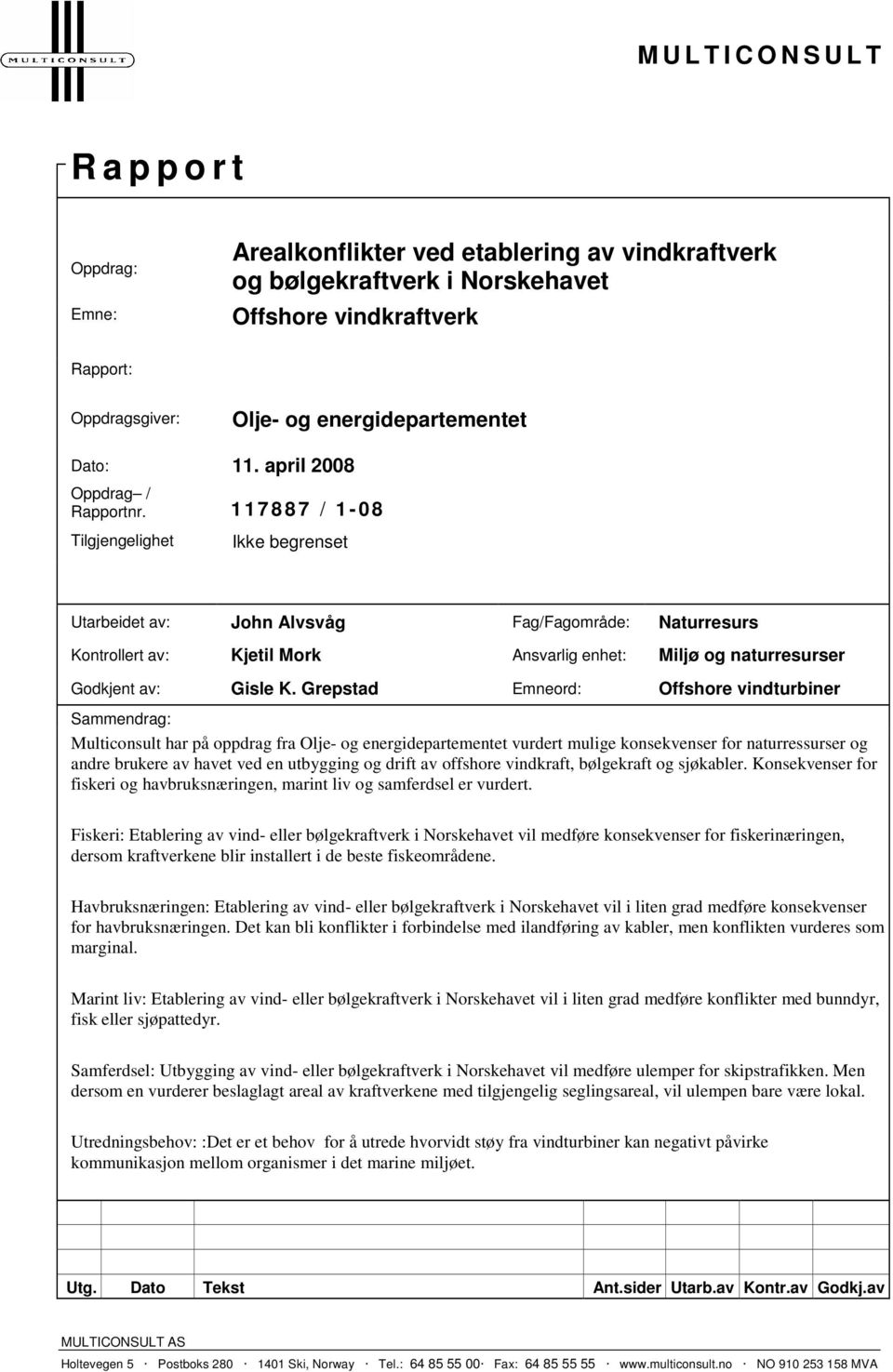 MULTICONSULT

MULTICONSULT

Rapport

Oppdrag: Arealkonflikter ved etablering av vindkraftverk og bølgekraftverk i Norskehavet

Emne: Offshore vindkraftverk

Rapport:

Oppdragsgiver: Olje- og energidepartementet

Dato: 11. april 2008

Oppdrag– / Rapportnr. 117887 / 1-08

Tilgjengelighet Ikke begrenset

Utarbeidet av: John Alvsvåg Fag/Fagområde: Naturresurs

Kontrollert av: Kjetil Mork Ansvarlig enhet: Miljø og naturresurser

Godkjent av: Gisle K. Grepstad Emneord: Offshore vindturbiner

Sammendrag:

Multiconsult har på oppdrag fra Olje- og energidepartementet vurdert mulige konsekvenser for naturressurser og andre brukere av havet ved en utbygging og drift av offshore vindkraft, bølgekraft og sjøkabler. Konsekvenser for fiskeri og havbruksnæringen, marint liv og samferdsel er vurdert.

Fiskeri: Etablering av vind- eller bølgekraftverk i Norskehavet vil medføre konsekvenser for fiskerinæringen, dersom kraftverkene blir installert i de beste fiskeområdene.

Havbruksnæringen: Etablering av vind- eller bølgekraftverk i Norskehavet vil i liten grad medføre konsekvenser for havbruksnæringen. Det kan bli konflikter i forbindelse med ilandføring av kabler, men konflikten vurderes som marginal.

Marint liv: Etablering av vind- eller bølgekraftverk i Norskehavet vil i liten grad medføre konflikter med bunndyr, fisk eller sjøpattedyr.

Samferdsel: Utbygging av vind- eller bølgekraftverk i Norskehavet vil medføre ulemper for skipstrafikken. Men dersom en vurderer beslaglagt areal av kraftverkene med tilgjengelig seglingsareal, vil ulempen bare være lokal.

Utredningsbehov: :Det er et behov for å utrede hvorvidt støy fra vindturbiner kan negativt påvirke kommunikasjon mellom organismer i det marine miljøet.

| Utg. | Dato | Tekst | Ant.sider | Utarb.av | Kontr.av | Godkj.av |
|---|---|---|---|---|---|---|

MULTICONSULT AS

Holtevegen 5 · Postboks 280 · 1401 Ski, Norway · Tel.: 64 85 55 00· Fax: 64 85 55 55 · www.multiconsult.no · NO 910 253 158 MVA